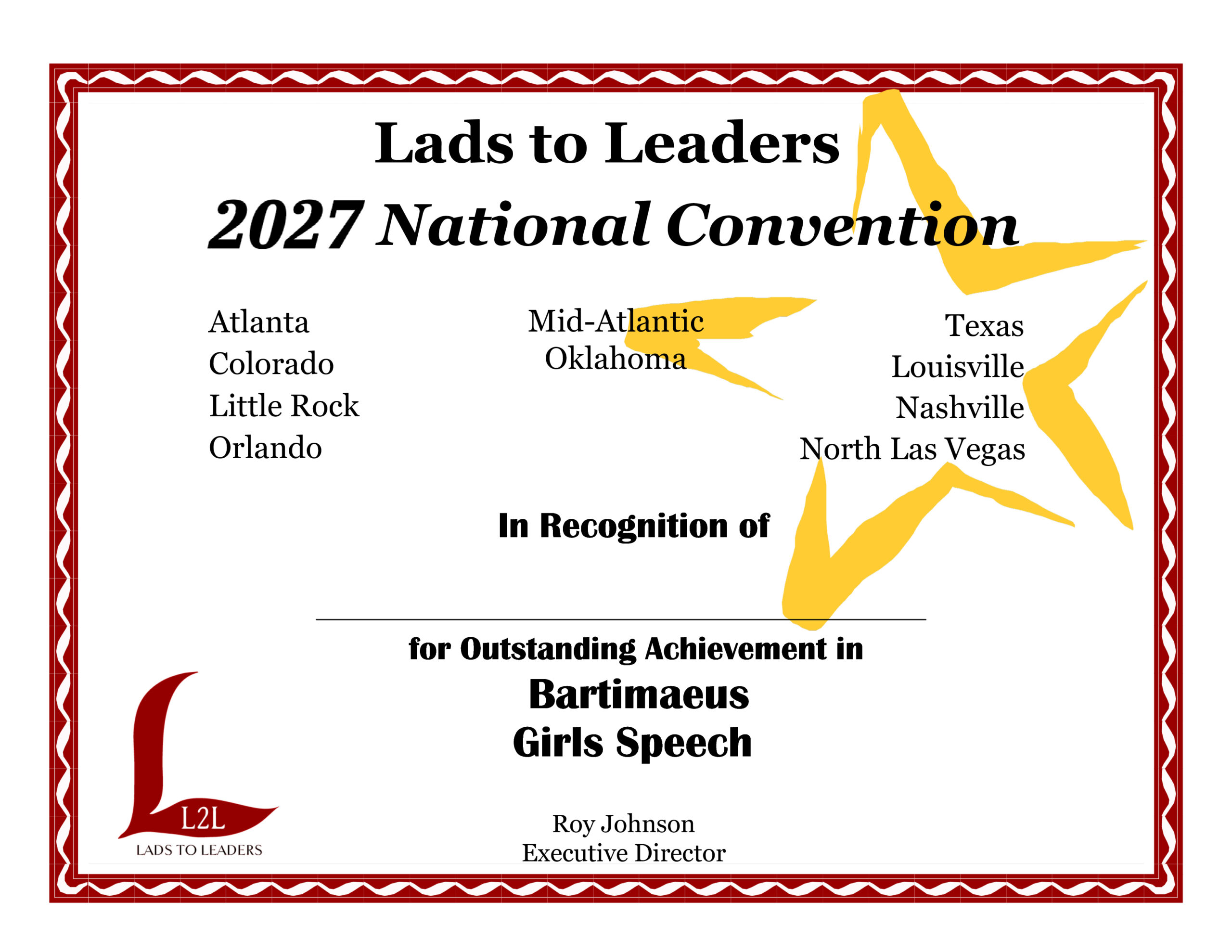 Lads to Leaders

2027 National Convention

Atlanta
Colorado
Little Rock
Orlando

Mid-Atlantic
Oklahoma

Texas
Louisville
Nashville
North Las Vegas

In Recognition of

____

for Outstanding Achievement in
Bartimaeus
Girls Speech

L2L
LADS TO LEADERS

Roy Johnson
Executive Director